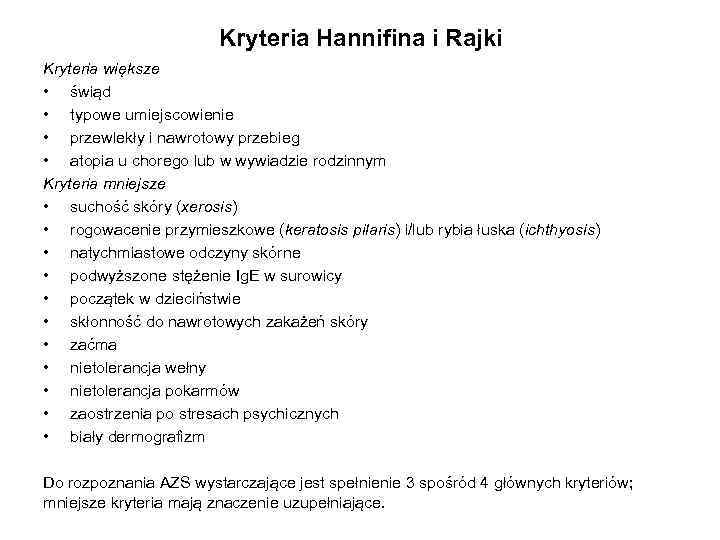 Kryteria Hannifina i Rajki

Kryteria większe
• świąd
• typowe umiejscowienie
• przewlekły i nawrotowy przebieg
• atopia u chorego lub w wywiadzie rodzinnym

Kryteria mniejsze
• suchość skóry (xerosis)
• rogowacenie przymieszkowe (keratosis pilaris) i/lub rybia łuska (ichthyosis)
• natychmiastowe odczyny skórne
• podwyższone stężenie IgE w surowicy
• początek w dzieciństwie
• skłonność do nawrotowych zakażeń skóry
• zaćma
• nietolerancja wełny
• nietolerancja pokarmów
• zaostrzenia po stresach psychicznych
• biały dermografizm

Do rozpoznania AZS wystarczające jest spełnienie 3 spośród 4 głównych kryteriów; mniejsze kryteria mają znaczenie uzupełniające.